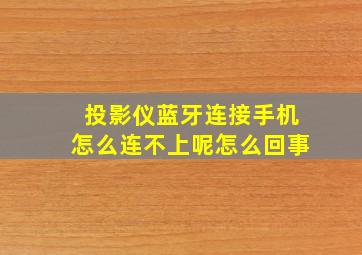 投影仪蓝牙连接手机
怎么连不上呢怎么回事